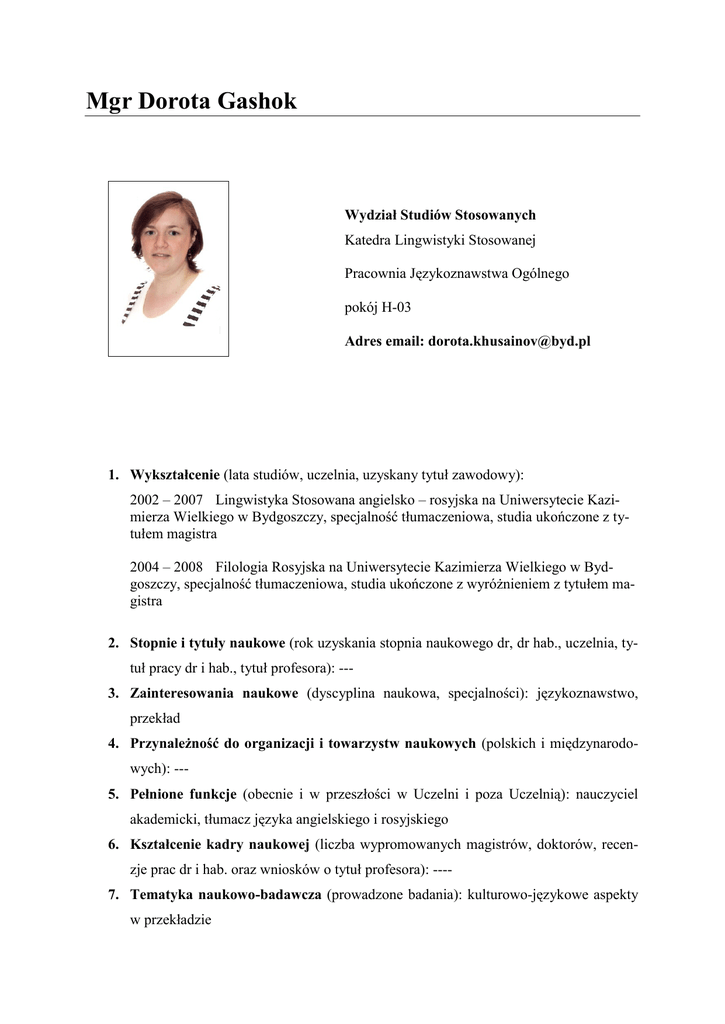 Mgr Dorota Gashok

Wydział Studiów Stosowanych

Katedra Lingwistyki Stosowanej

Pracownia Językoznawstwa Ogólnego

pokój H-03

Adres email: dorota.khusainov@byd.pl

1. Wykształcenie (lata studiów, uczelnia, uzyskany tytuł zawodowy):

2002 – 2007 Lingwistyka Stosowana angielsko – rosyjska na Uniwersytecie Kazimierza Wielkiego w Bydgoszczy, specjalność tłumaczeniowa, studia ukończone z tytułem magistra

2004 – 2008 Filologia Rosyjska na Uniwersytecie Kazimierza Wielkiego w Bydgoszczy, specjalność tłumaczeniowa, studia ukończone z wyróżnieniem z tytułem magistra

2. Stopnie i tytuły naukowe (rok uzyskania stopnia naukowego dr, dr hab., uczelnia, tytuł pracy dr i hab., tytuł profesora): ---

3. Zainteresowania naukowe (dyscyplina naukowa, specjalności): językoznawstwo, przekład

4. Przynależność do organizacji i towarzystw naukowych (polskich i międzynarodowych): ---

5. Pełnione funkcje (obecnie i w przeszłości w Uczelni i poza Uczelnią): nauczyciel akademicki, tłumacz języka angielskiego i rosyjskiego

6. Kształcenie kadry naukowej (liczba wypromowanych magistrów, doktorów, recenzje prac dr i hab. oraz wniosków o tytuł profesora): ----

7. Tematyka naukowo-badawcza (prowadzone badania): kulturowo-językowe aspekty w przekładzie